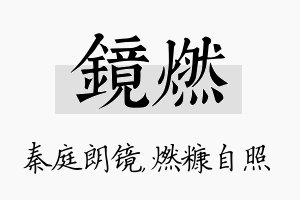 鏡燃

秦庭朗镜,燃糠自照